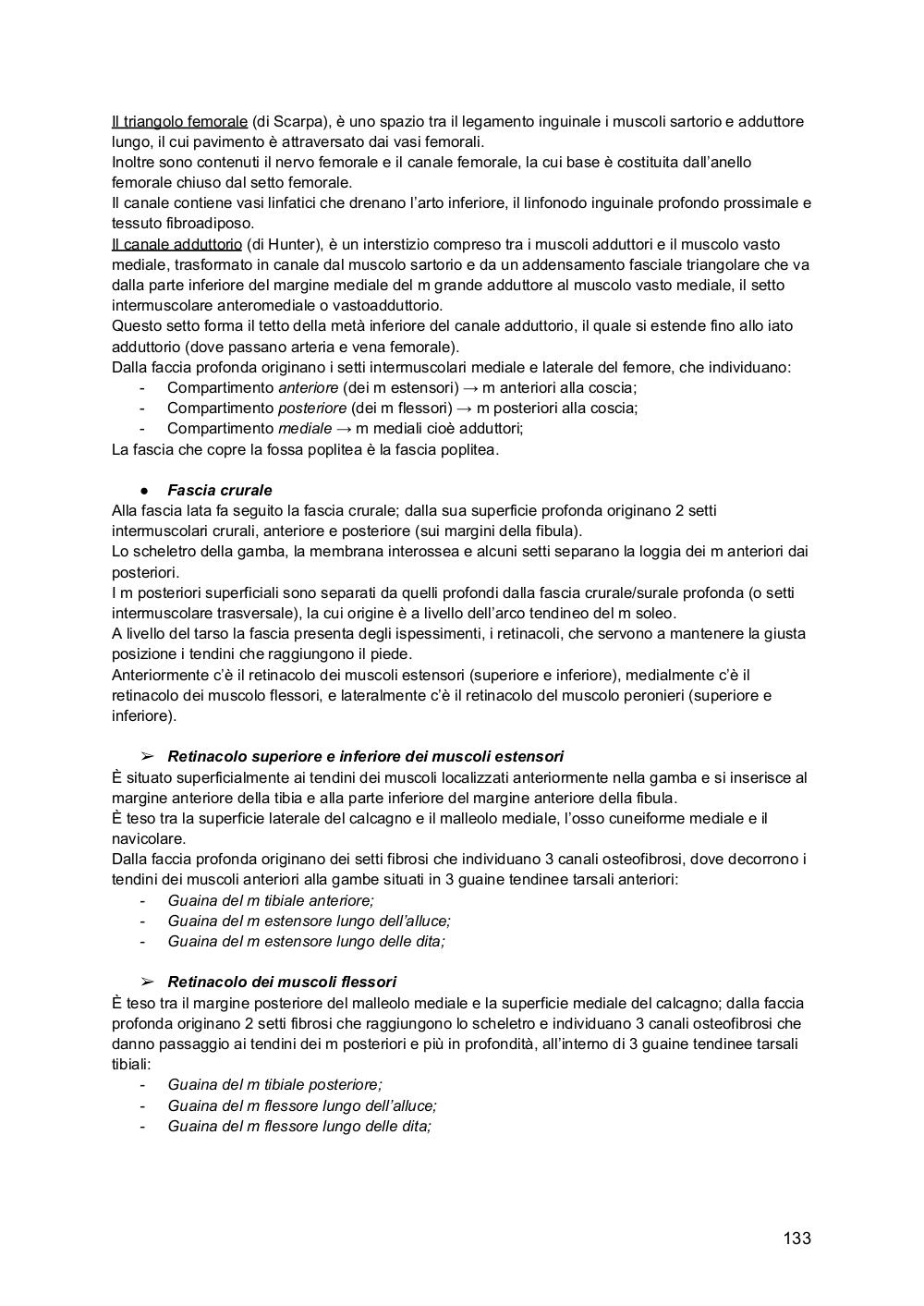 Il triangolo femorale (di Scarpa), è uno spazio tra il legamento inguinale i muscoli sartorio e adduttore lungo, il cui pavimento è attraversato dai vasi femorali.
Inoltre sono contenuti il nervo femorale e il canale femorale, la cui base è costituita dall'anello femorale chiuso dal setto femorale.
Il canale contiene vasi linfatici che drenano l'arto inferiore, il linfonodo inguinale profondo prossimale e tessuto fibroadiposo.
Il canale adduttorio (di Hunter), è un interstizio compreso tra i muscoli adduttori e il muscolo vasto mediale, trasformato in canale dal muscolo sartorio e da un addensamento fasciale triangolare che va dalla parte inferiore del margine mediale del m grande adduttore al muscolo vasto mediale, il setto intermuscolare anteromediale o vastoadduttorio.
Questo setto forma il tetto della metà inferiore del canale adduttorio, il quale si estende fino allo iato adduttorio (dove passano arteria e vena femorale).
Dalla faccia profonda originano i setti intermuscolari mediale e laterale del femore, che individuano:
- Compartimento anteriore (dei m estensori) → m anteriori alla coscia;
- Compartimento posteriore (dei m flessori) → m posteriori alla coscia;
- Compartimento mediale → m mediali cioè adduttori;
La fascia che copre la fossa poplitea è la fascia poplitea.

● Fascia crurale
Alla fascia lata fa seguito la fascia crurale; dalla sua superficie profonda originano 2 setti intermuscolari crurali, anteriore e posteriore (sui margini della fibula).
Lo scheletro della gamba, la membrana interossea e alcuni setti separano la loggia dei m anteriori dai posteriori.
I m posteriori superficiali sono separati da quelli profondi dalla fascia crurale/surale profonda (o setti intermuscolare trasversale), la cui origine è a livello dell'arco tendineo del m soleo.
A livello del tarso la fascia presenta degli ispessimenti, i retinacoli, che servono a mantenere la giusta posizione i tendini che raggiungono il piede.
Anteriormente c'è il retinacolo dei muscoli estensori (superiore e inferiore), medialmente c'è il retinacolo dei muscolo flessori, e lateralmente c'è il retinacolo del muscolo peronieri (superiore e inferiore).

➢ Retinacolo superiore e inferiore dei muscoli estensori
È situato superficialmente ai tendini dei muscoli localizzati anteriormente nella gamba e si inserisce al margine anteriore della tibia e alla parte inferiore del margine anteriore della fibula.
È teso tra la superficie laterale del calcagno e il malleolo mediale, l'osso cuneiforme mediale e il navicolare.
Dalla faccia profonda originano dei setti fibrosi che individuano 3 canali osteofibrosi, dove decorrono i tendini dei muscoli anteriori alla gambe situati in 3 guaine tendinee tarsali anteriori:
- Guaina del m tibiale anteriore;
- Guaina del m estensore lungo dell'alluce;
- Guaina del m estensore lungo delle dita;

➢ Retinacolo dei muscoli flessori
È teso tra il margine posteriore del malleolo mediale e la superficie mediale del calcagno; dalla faccia profonda originano 2 setti fibrosi che raggiungono lo scheletro e individuano 3 canali osteofibrosi che danno passaggio ai tendini dei m posteriori e più in profondità, all'interno di 3 guaine tendinee tarsali tibiali:
- Guaina del m tibiale posteriore;
- Guaina del m flessore lungo dell'alluce;
- Guaina del m flessore lungo delle dita;

133